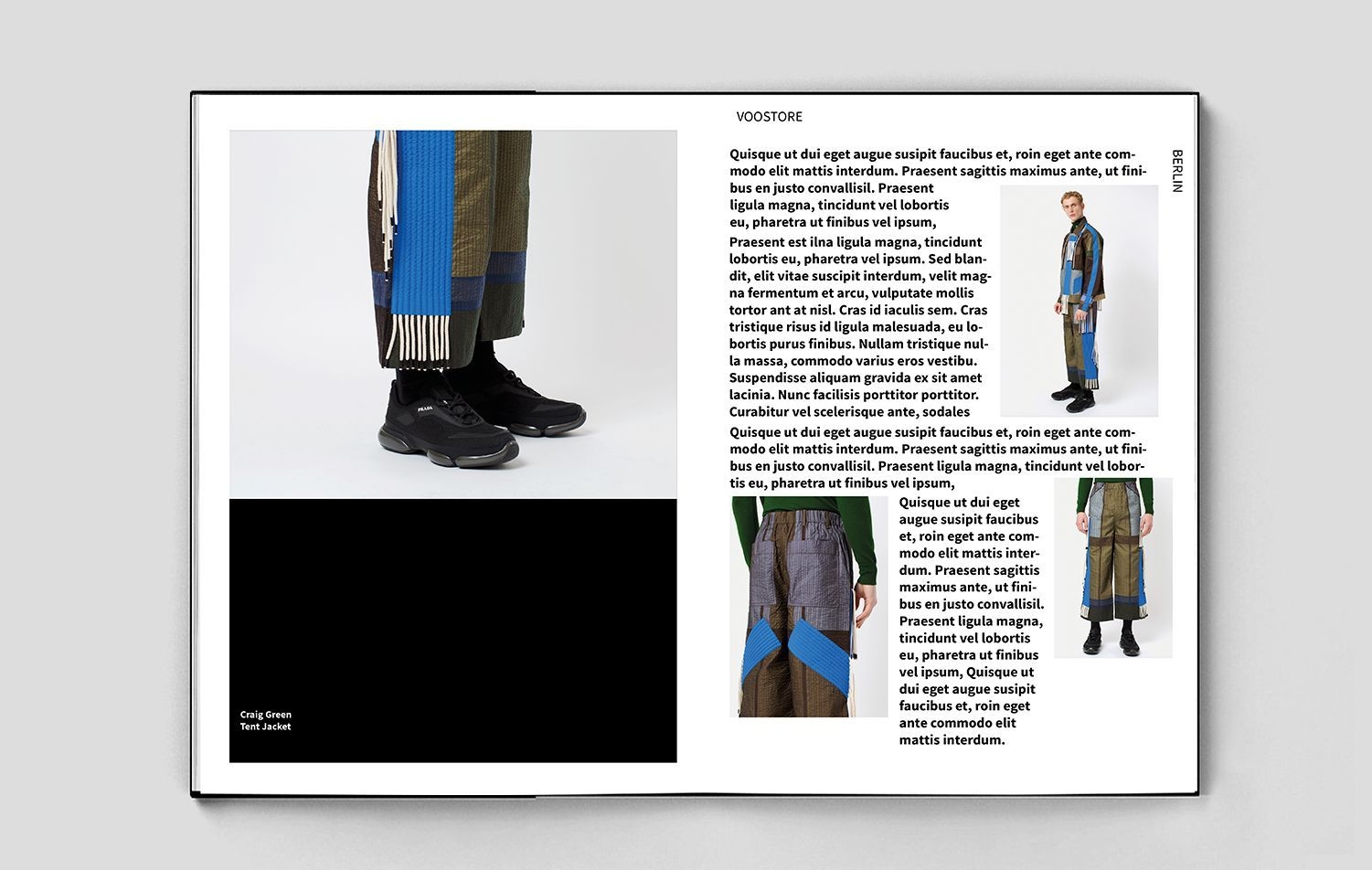 PRADA

Craig Green
Tent Jacket

VOOSTORE

BERLIN

Quisque ut dui eget augue susipit faucibus et, roin eget ante commodo elit mattis interdum. Praesent sagittis maximus ante, ut finibus en justo convallisil. Praesent ligula magna, tincidunt vel lobortis eu, pharetra ut finibus vel ipsum,

Praesent est ilna ligula magna, tincidunt lobortis eu, pharetra vel ipsum. Sed blandit, elit vitae suscipit interdum, velit magna fermentum et arcu, vulputate mollis tortor ant at nisl. Cras id iaculis sem. Cras tristique risus id ligula malesuada, eu lobortis purus finibus. Nullam tristique nulla massa, commodo varius eros vestibu. Suspendisse aliquam gravida ex sit amet lacinia. Nunc facilisis porttitor porttitor. Curabitur vel scelerisque ante, sodales

Quisque ut dui eget augue susipit faucibus et, roin eget ante commodo elit mattis interdum. Praesent sagittis maximus ante, ut finibus en justo convallisil. Praesent ligula magna, tincidunt vel lobortis eu, pharetra ut finibus vel ipsum,

Quisque ut dui eget augue susipit faucibus et, roin eget ante commodo elit mattis interdum. Praesent sagittis maximus ante, ut finibus en justo convallisil. Praesent ligula magna, tincidunt vel lobortis eu, pharetra ut finibus vel ipsum, Quisque ut dui eget augue susipit faucibus et, roin eget ante commodo elit mattis interdum.